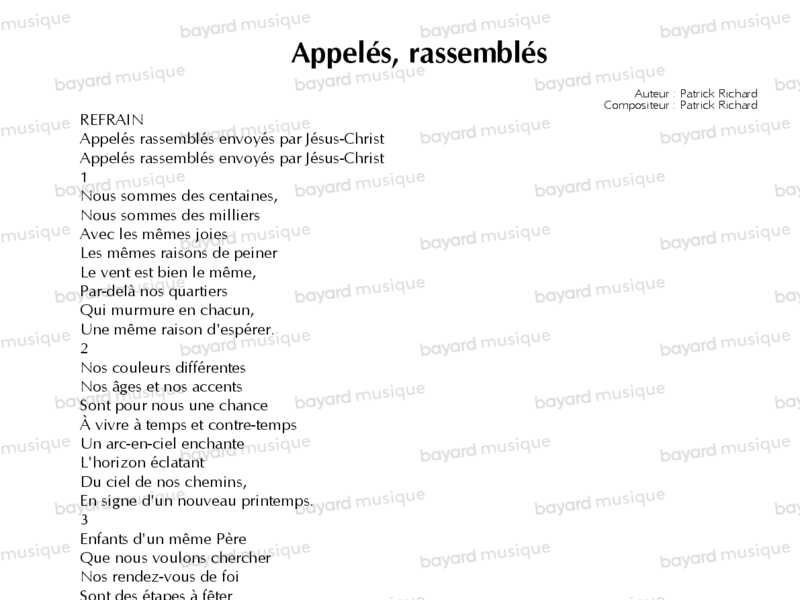 Appelés, rassemblés

Auteur : Patrick Richard
Compositeur : Patrick Richard

REFRAIN
Appelés rassemblés envoyés par Jésus-Christ
Appelés rassemblés envoyés par Jésus-Christ

1
Nous sommes des centaines,
Nous sommes des milliers
Avec les mêmes joies
Les mêmes raisons de peiner
Le vent est bien le même,
Par-delà nos quartiers
Qui murmure en chacun,
Une même raison d'espérer.

2
Nos couleurs différentes
Nos âges et nos accents
Sont pour nous une chance
À vivre à temps et contre-temps
Un arc-en-ciel enchante
L'horizon éclatant
Du ciel de nos chemins,
En signe d'un nouveau printemps.

3
Enfants d'un même Père
Que nous voulons chercher
Nos rendez-vous de foi
Sont des étapes à fêter

bayard musique